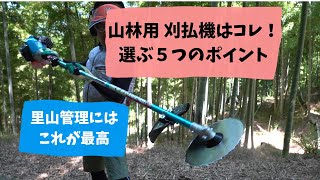 山林用 刈払機はコレ！
選ぶ５つのポイント

里山管理には
これが最高